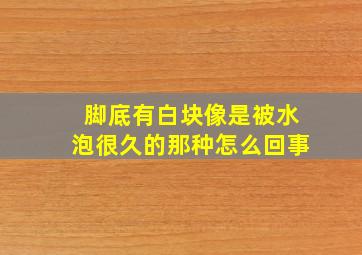 脚底有白块像是被水泡很久的那种怎么回事